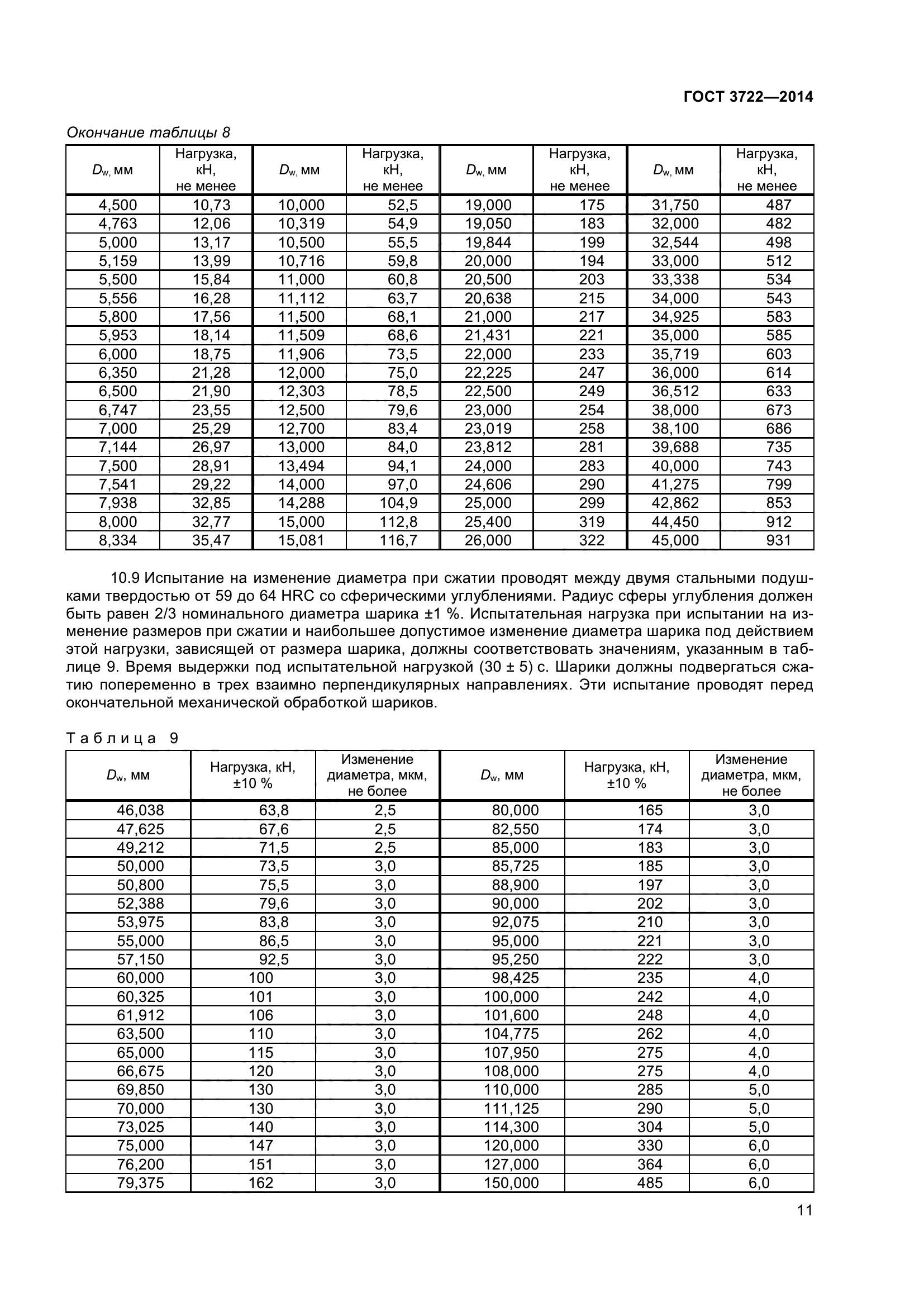 ГОСТ 3722—2014

Окончание таблицы 8

| $D_w$, мм | Нагрузка, кН, не менее | $D_w$, мм | Нагрузка, кН, не менее | $D_w$, мм | Нагрузка, кН, не менее | $D_w$, мм | Нагрузка, кН, не менее |
|---|---|---|---|---|---|---|---|
| 4,500 | 10,73 | 10,000 | 52,5 | 19,000 | 175 | 31,750 | 487 |
| 4,763 | 12,06 | 10,319 | 54,9 | 19,050 | 183 | 32,000 | 482 |
| 5,000 | 13,17 | 10,500 | 55,5 | 19,844 | 199 | 32,544 | 498 |
| 5,159 | 13,99 | 10,716 | 59,8 | 20,000 | 194 | 33,000 | 512 |
| 5,500 | 15,84 | 11,000 | 60,8 | 20,500 | 203 | 33,338 | 534 |
| 5,556 | 16,28 | 11,112 | 63,7 | 20,638 | 215 | 34,000 | 543 |
| 5,800 | 17,56 | 11,500 | 68,1 | 21,000 | 217 | 34,925 | 583 |
| 5,953 | 18,14 | 11,509 | 68,6 | 21,431 | 221 | 35,000 | 585 |
| 6,000 | 18,75 | 11,906 | 73,5 | 22,000 | 233 | 35,719 | 603 |
| 6,350 | 21,28 | 12,000 | 75,0 | 22,225 | 247 | 36,000 | 614 |
| 6,500 | 21,90 | 12,303 | 78,5 | 22,500 | 249 | 36,512 | 633 |
| 6,747 | 23,55 | 12,500 | 79,6 | 23,000 | 254 | 38,000 | 673 |
| 7,000 | 25,29 | 12,700 | 83,4 | 23,019 | 258 | 38,100 | 686 |
| 7,144 | 26,97 | 13,000 | 84,0 | 23,812 | 281 | 39,688 | 735 |
| 7,500 | 28,91 | 13,494 | 94,1 | 24,000 | 283 | 40,000 | 743 |
| 7,541 | 29,22 | 14,000 | 97,0 | 24,606 | 290 | 41,275 | 799 |
| 7,938 | 32,85 | 14,288 | 104,9 | 25,000 | 299 | 42,862 | 853 |
| 8,000 | 32,77 | 15,000 | 112,8 | 25,400 | 319 | 44,450 | 912 |
| 8,334 | 35,47 | 15,081 | 116,7 | 26,000 | 322 | 45,000 | 931 |

10.9 Испытание на изменение диаметра при сжатии проводят между двумя стальными подушками твердостью от 59 до 64 HRC со сферическими углублениями. Радиус сферы углубления должен быть равен 2/3 номинального диаметра шарика ±1 %. Испытательная нагрузка при испытании на изменение размеров при сжатии и наибольшее допустимое изменение диаметра шарика под действием этой нагрузки, зависящей от размера шарика, должны соответствовать значениям, указанным в таблице 9. Время выдержки под испытательной нагрузкой (30 ± 5) с. Шарики должны подвергаться сжатию попеременно в трех взаимно перпендикулярных направлениях. Эти испытание проводят перед окончательной механической обработкой шариков.

Таблица 9

| $D_w$, мм | Нагрузка, кН, ±10 % | Изменение диаметра, мкм, не более | $D_w$, мм | Нагрузка, кН, ±10 % | Изменение диаметра, мкм, не более |
|---|---|---|---|---|---|
| 46,038 | 63,8 | 2,5 | 80,000 | 165 | 3,0 |
| 47,625 | 67,6 | 2,5 | 82,550 | 174 | 3,0 |
| 49,212 | 71,5 | 2,5 | 85,000 | 183 | 3,0 |
| 50,000 | 73,5 | 3,0 | 85,725 | 185 | 3,0 |
| 50,800 | 75,5 | 3,0 | 88,900 | 197 | 3,0 |
| 52,388 | 79,6 | 3,0 | 90,000 | 202 | 3,0 |
| 53,975 | 83,8 | 3,0 | 92,075 | 210 | 3,0 |
| 55,000 | 86,5 | 3,0 | 95,000 | 221 | 3,0 |
| 57,150 | 92,5 | 3,0 | 95,250 | 222 | 3,0 |
| 60,000 | 100 | 3,0 | 98,425 | 235 | 4,0 |
| 60,325 | 101 | 3,0 | 100,000 | 242 | 4,0 |
| 61,912 | 106 | 3,0 | 101,600 | 248 | 4,0 |
| 63,500 | 110 | 3,0 | 104,775 | 262 | 4,0 |
| 65,000 | 115 | 3,0 | 107,950 | 275 | 4,0 |
| 66,675 | 120 | 3,0 | 108,000 | 275 | 4,0 |
| 69,850 | 130 | 3,0 | 110,000 | 285 | 5,0 |
| 70,000 | 130 | 3,0 | 111,125 | 290 | 5,0 |
| 73,025 | 140 | 3,0 | 114,300 | 304 | 5,0 |
| 75,000 | 147 | 3,0 | 120,000 | 330 | 6,0 |
| 76,200 | 151 | 3,0 | 127,000 | 364 | 6,0 |
| 79,375 | 162 | 3,0 | 150,000 | 485 | 6,0 |

11